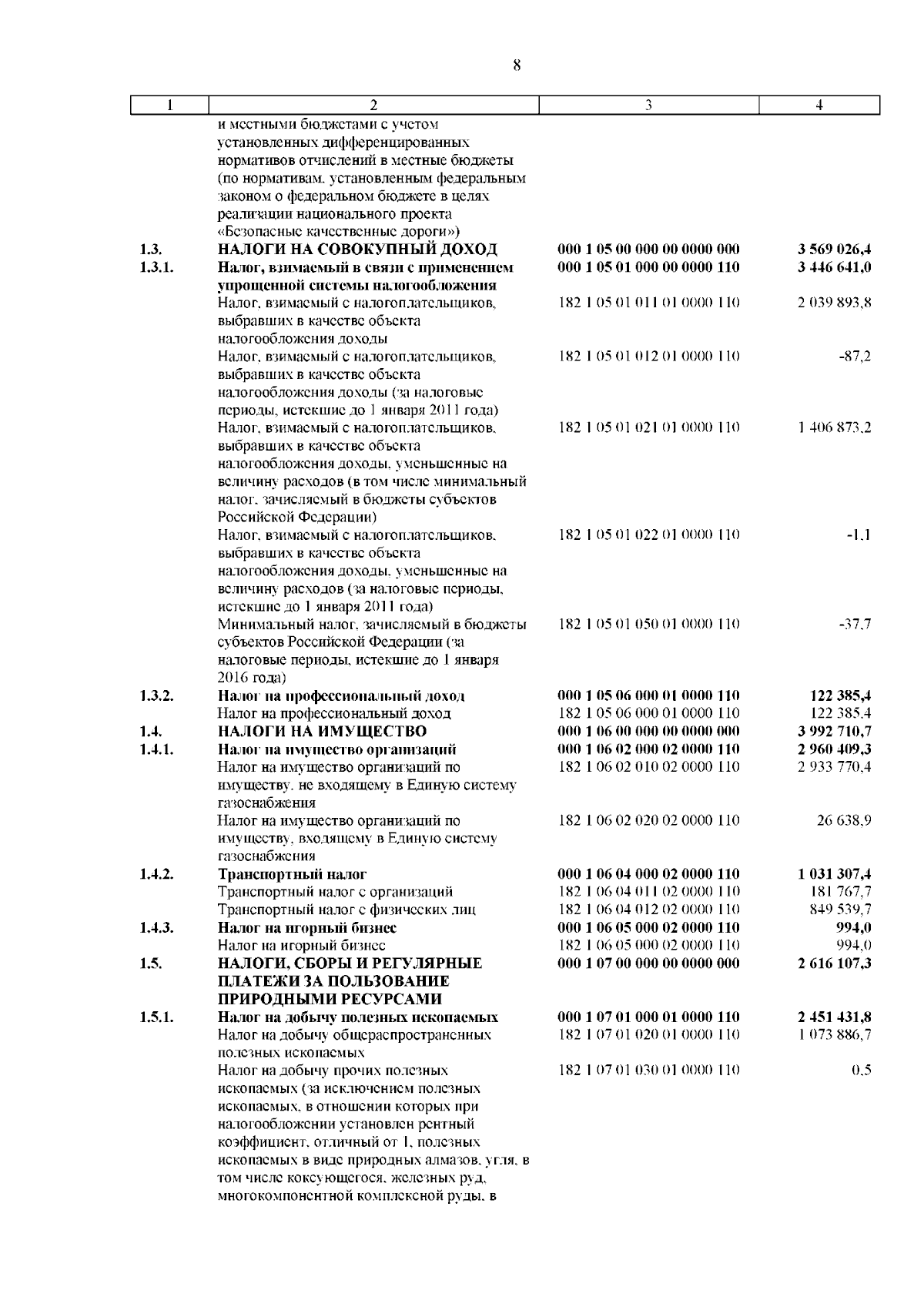 8

| 1 | 2 | 3 | 4 |
|---|---|---|---|
| | и местными бюджетами с учетом установленных дифференцированных нормативов отчислений в местные бюджеты (по нормативам, установленным федеральным законом о федеральном бюджете в целях реализации национального проекта «Безопасные качественные дороги») | | |
| 1.3. | НАЛОГИ НА СОВОКУПНЫЙ ДОХОД | 000 1 05 00 000 00 0000 000 | 3 569 026,4 |
| 1.3.1. | Налог, взимаемый в связи с применением упрощенной системы налогообложения | 000 1 05 01 000 00 0000 110 | 3 446 641,0 |
| | Налог, взимаемый с налогоплательщиков, выбравших в качестве объекта налогообложения доходы | 182 1 05 01 011 01 0000 110 | 2 039 893,8 |
| | Налог, взимаемый с налогоплательщиков, выбравших в качестве объекта налогообложения доходы (за налоговые периоды, истекшие до 1 января 2011 года) | 182 1 05 01 012 01 0000 110 | -87,2 |
| | Налог, взимаемый с налогоплательщиков, выбравших в качестве объекта налогообложения доходы, уменьшенные на величину расходов (в том числе минимальный налог, зачисляемый в бюджеты субъектов Российской Федерации) | 182 1 05 01 021 01 0000 110 | 1 406 873,2 |
| | Налог, взимаемый с налогоплательщиков, выбравших в качестве объекта налогообложения доходы, уменьшенные на величину расходов (за налоговые периоды, истекшие до 1 января 2011 года) | 182 1 05 01 022 01 0000 110 | -1,1 |
| | Минимальный налог, зачисляемый в бюджеты субъектов Российской Федерации (за налоговые периоды, истекшие до 1 января 2016 года) | 182 1 05 01 050 01 0000 110 | -37,7 |
| 1.3.2. | Налог на профессиональный доход | 000 1 05 06 000 01 0000 110 | 122 385,4 |
| | Налог на профессиональный доход | 182 1 05 06 000 01 0000 110 | 122 385,4 |
| 1.4. | НАЛОГИ НА ИМУЩЕСТВО | 000 1 06 00 000 00 0000 000 | 3 992 710,7 |
| 1.4.1. | Налог на имущество организаций | 000 1 06 02 000 02 0000 110 | 2 960 409,3 |
| | Налог на имущество организаций по имуществу, не входящему в Единую систему газоснабжения | 182 1 06 02 010 02 0000 110 | 2 933 770,4 |
| | Налог на имущество организаций по имуществу, входящему в Единую систему газоснабжения | 182 1 06 02 020 02 0000 110 | 26 638,9 |
| 1.4.2. | Транспортный налог | 000 1 06 04 000 02 0000 110 | 1 031 307,4 |
| | Транспортный налог с организаций | 182 1 06 04 011 02 0000 110 | 181 767,7 |
| | Транспортный налог с физических лиц | 182 1 06 04 012 02 0000 110 | 849 539,7 |
| 1.4.3. | Налог на игорный бизнес | 000 1 06 05 000 02 0000 110 | 994,0 |
| | Налог на игорный бизнес | 182 1 06 05 000 02 0000 110 | 994,0 |
| 1.5. | НАЛОГИ, СБОРЫ И РЕГУЛЯРНЫЕ ПЛАТЕЖИ ЗА ПОЛЬЗОВАНИЕ ПРИРОДНЫМИ РЕСУРСАМИ | 000 1 07 00 000 00 0000 000 | 2 616 107,3 |
| 1.5.1. | Налог на добычу полезных ископаемых | 000 1 07 01 000 01 0000 110 | 2 451 431,8 |
| | Налог на добычу общераспространенных полезных ископаемых | 182 1 07 01 020 01 0000 110 | 1 073 886,7 |
| | Налог на добычу прочих полезных ископаемых (за исключением полезных ископаемых, в отношении которых при налогообложении установлен рентный коэффициент, отличный от 1, полезных ископаемых в виде природных алмазов, угля, в том числе коксующегося, железных руд, многокомпонентной комплексной руды, в | 182 1 07 01 030 01 0000 110 | 0,5 |